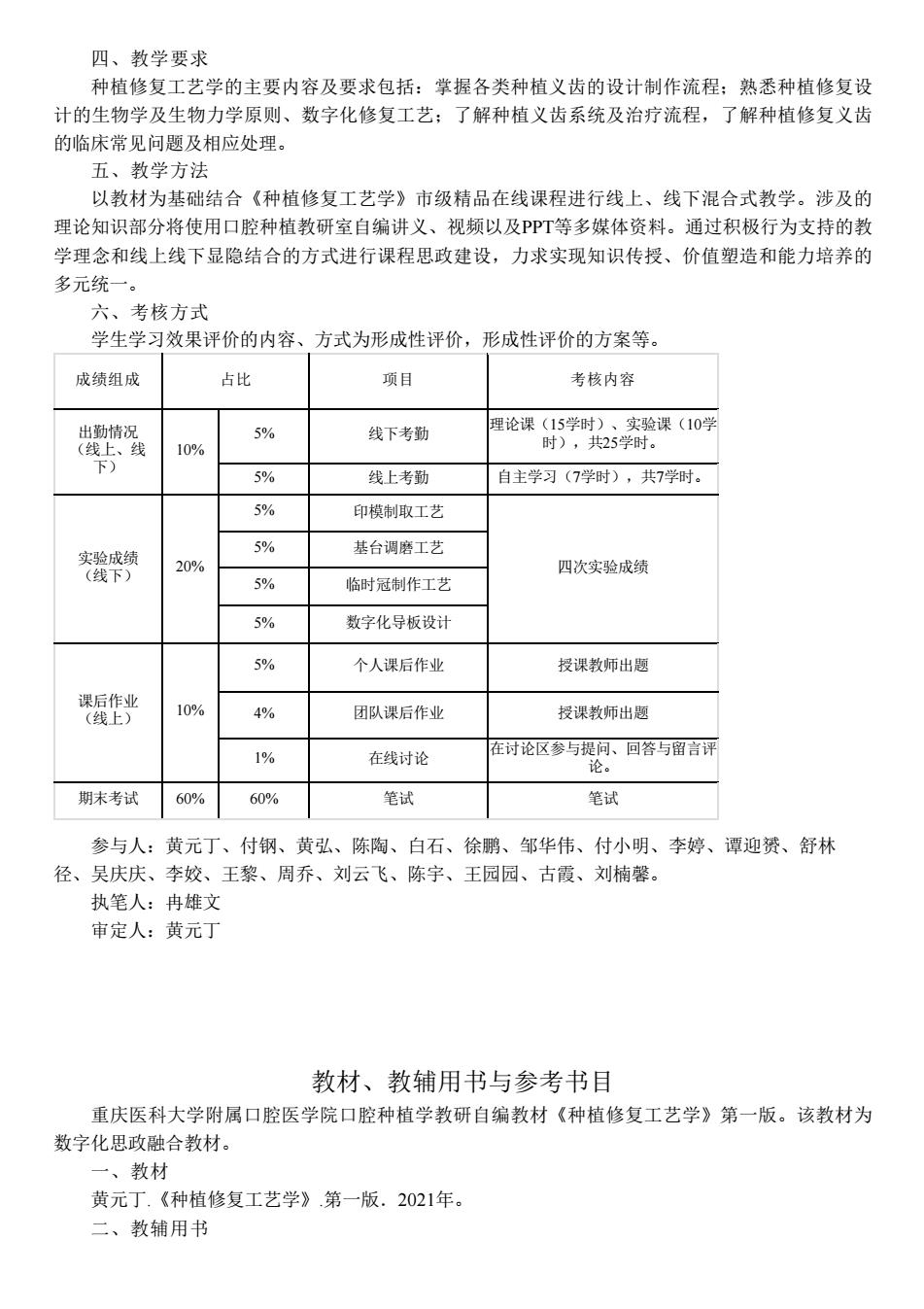 四、教学要求

种植修复工艺学的主要内容及要求包括：掌握各类种植义齿的设计制作流程；熟悉种植修复设计的生物学及生物力学原则、数字化修复工艺；了解种植义齿系统及治疗流程，了解种植修复义齿的临床常见问题及相应处理。

五、教学方法

以教材为基础结合《种植修复工艺学》市级精品在线课程进行线上、线下混合式教学。涉及的理论知识部分将使用口腔种植教研室自编讲义、视频以及PPT等多媒体资料。通过积极行为支持的教学理念和线上线下显隐结合的方式进行课程思政建设，力求实现知识传授、价值塑造和能力培养的多元统一。

六、考核方式

学生学习效果评价的内容、方式为形成性评价，形成性评价的方案等。

| 成绩组成 | 占比 | | 项目 | 考核内容 |
|---|---|---|---|---|
| 出勤情况（线上、线下） | 10% | 5% | 线下考勤 | 理论课（15学时）、实验课（10学时），共25学时。 |
| | | 5% | 线上考勤 | 自主学习（7学时），共7学时。 |
| 实验成绩（线下） | 20% | 5% | 印模制取工艺 | 四次实验成绩 |
| | | 5% | 基台调磨工艺 | |
| | | 5% | 临时冠制作工艺 | |
| | | 5% | 数字化导板设计 | |
| 课后作业（线上） | 10% | 5% | 个人课后作业 | 授课教师出题 |
| | | 4% | 团队课后作业 | 授课教师出题 |
| | | 1% | 在线讨论 | 在讨论区参与提问、回答与留言评论。 |
| 期末考试 | 60% | 60% | 笔试 | 笔试 |

参与人：黄元丁、付钢、黄弘、陈陶、白石、徐鹏、邹华伟、付小明、李婷、谭迎赟、舒林径、吴庆庆、李姣、王黎、周乔、刘云飞、陈宇、王园园、古霞、刘楠馨。

执笔人：冉雄文

审定人：黄元丁

教材、教辅用书与参考书目

重庆医科大学附属口腔医学院口腔种植学教研自编教材《种植修复工艺学》第一版。该教材为数字化思政融合教材。

一、教材

黄元丁.《种植修复工艺学》.第一版．2021年。

二、教辅用书